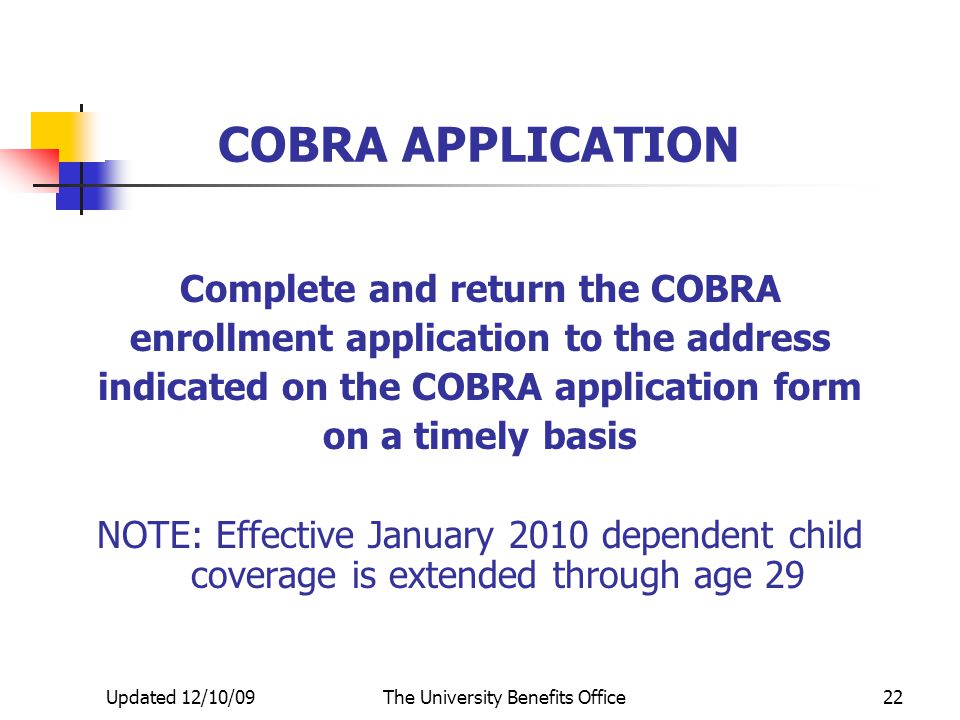 COBRA APPLICATION

Complete and return the COBRA enrollment application to the address indicated on the COBRA application form on a timely basis

NOTE: Effective January 2010 dependent child coverage is extended through age 29

Updated 12/10/09

The University Benefits Office

22